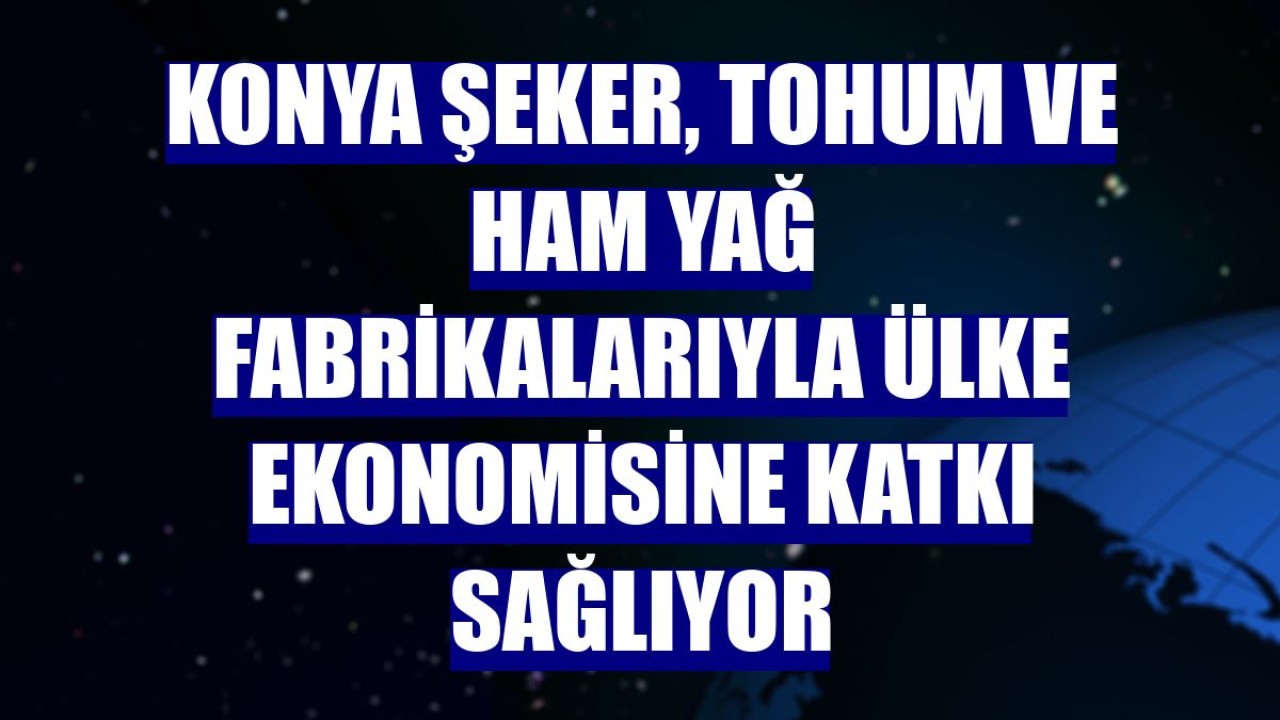 KONYA ŞEKER, TOHUM VE HAM YAĞ FABRİKALARIYLA ÜLKE EKONOMİSİNE KATKI SAĞLIYOR